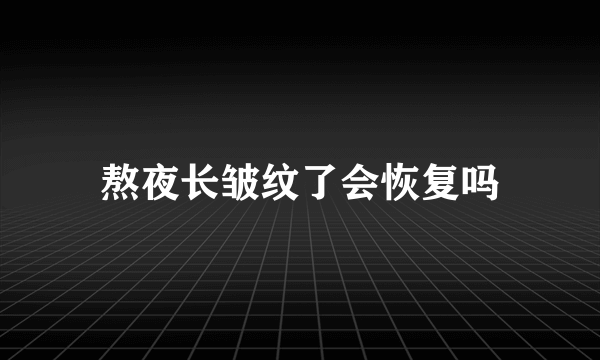 熬夜长皱纹了会恢复吗